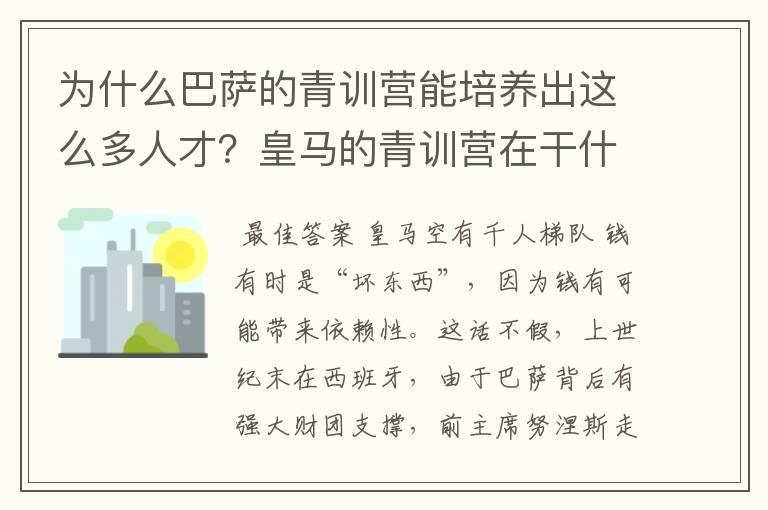 为什么巴萨的青训营能培养出这么多人才？皇马的青训营在干什

最佳答案 皇马空有千人梯队 钱有时是“坏东西”，因为钱有可能带来依赖性。这话不假，上世纪末在西班牙，由于巴萨背后有强大财团支撑，前主席努涅斯走